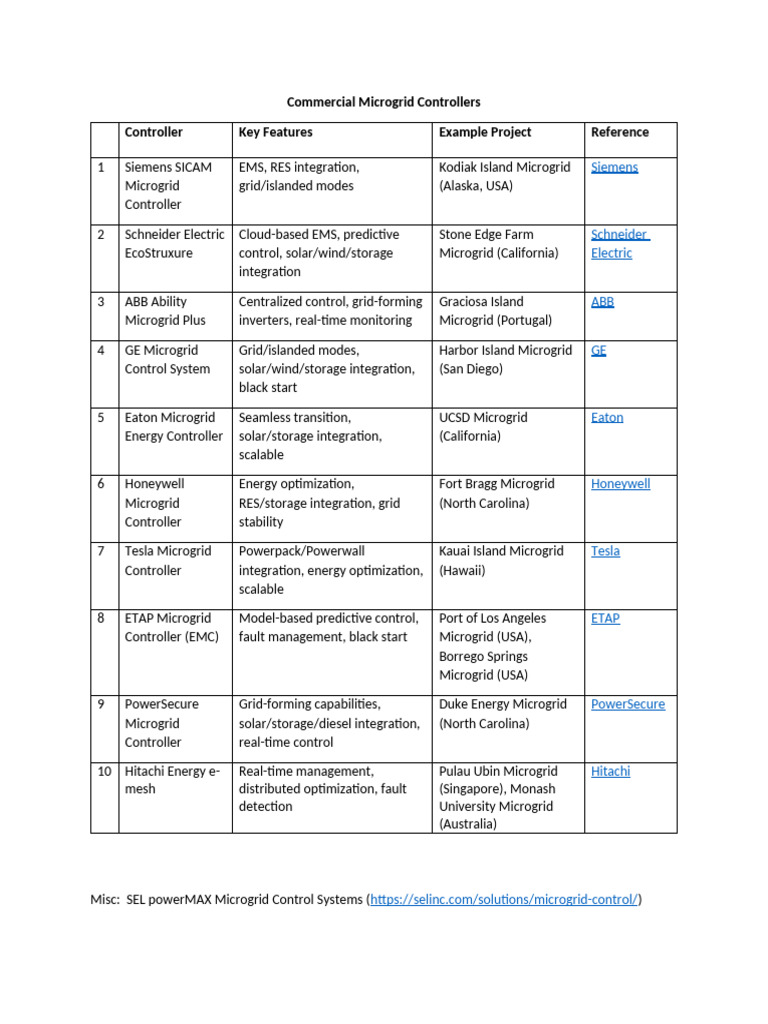 Commercial Microgrid Controllers

| | Controller | Key Features | Example Project | Reference |
|---|---|---|---|---|
| 1 | Siemens SICAM Microgrid Controller | EMS, RES integration, grid/islanded modes | Kodiak Island Microgrid (Alaska, USA) | Siemens |
| 2 | Schneider Electric EcoStruxure | Cloud-based EMS, predictive control, solar/wind/storage integration | Stone Edge Farm Microgrid (California) | Schneider Electric |
| 3 | ABB Ability Microgrid Plus | Centralized control, grid-forming inverters, real-time monitoring | Graciosa Island Microgrid (Portugal) | ABB |
| 4 | GE Microgrid Control System | Grid/islanded modes, solar/wind/storage integration, black start | Harbor Island Microgrid (San Diego) | GE |
| 5 | Eaton Microgrid Energy Controller | Seamless transition, solar/storage integration, scalable | UCSD Microgrid (California) | Eaton |
| 6 | Honeywell Microgrid Controller | Energy optimization, RES/storage integration, grid stability | Fort Bragg Microgrid (North Carolina) | Honeywell |
| 7 | Tesla Microgrid Controller | Powerpack/Powerwall integration, energy optimization, scalable | Kauai Island Microgrid (Hawaii) | Tesla |
| 8 | ETAP Microgrid Controller (EMC) | Model-based predictive control, fault management, black start | Port of Los Angeles Microgrid (USA), Borrego Springs Microgrid (USA) | ETAP |
| 9 | PowerSecure Microgrid Controller | Grid-forming capabilities, solar/storage/diesel integration, real-time control | Duke Energy Microgrid (North Carolina) | PowerSecure |
| 10 | Hitachi Energy e-mesh | Real-time management, distributed optimization, fault detection | Pulau Ubin Microgrid (Singapore), Monash University Microgrid (Australia) | Hitachi |

Misc: SEL powerMAX Microgrid Control Systems (https://selinc.com/solutions/microgrid-control/)